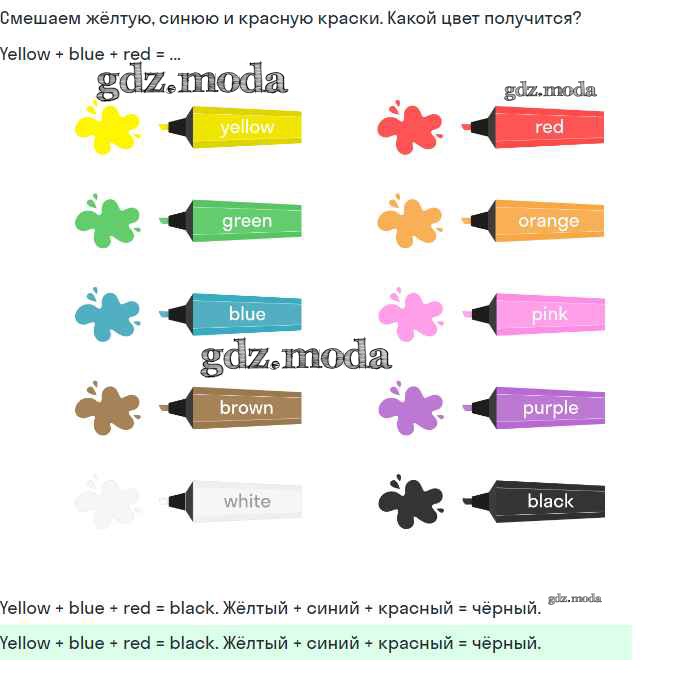 Смешаем жёлтую, синюю и красную краски. Какой цвет получится?

Yellow + blue + red = ...

yellow

green

blue

brown

white

red

orange

pink

purple

black

Yellow + blue + red = black. Жёлтый + синий + красный = чёрный.

Yellow + blue + red = black. Жёлтый + синий + красный = чёрный.

gdz.moda